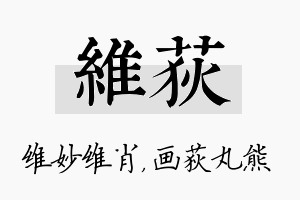 維荻

维妙维肖，画荻丸熊